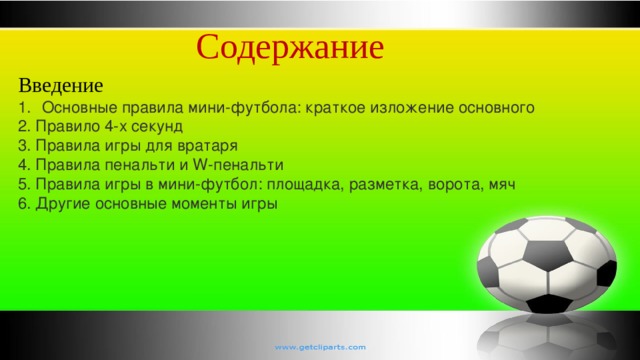 Содержание

Введение
1. Основные правила мини-футбола: краткое изложение основного
2. Правило 4-х секунд
3. Правила игры для вратаря
4. Правила пенальти и W-пенальти
5. Правила игры в мини-футбол: площадка, разметка, ворота, мяч
6. Другие основные моменты игры

www.getcliparts.com